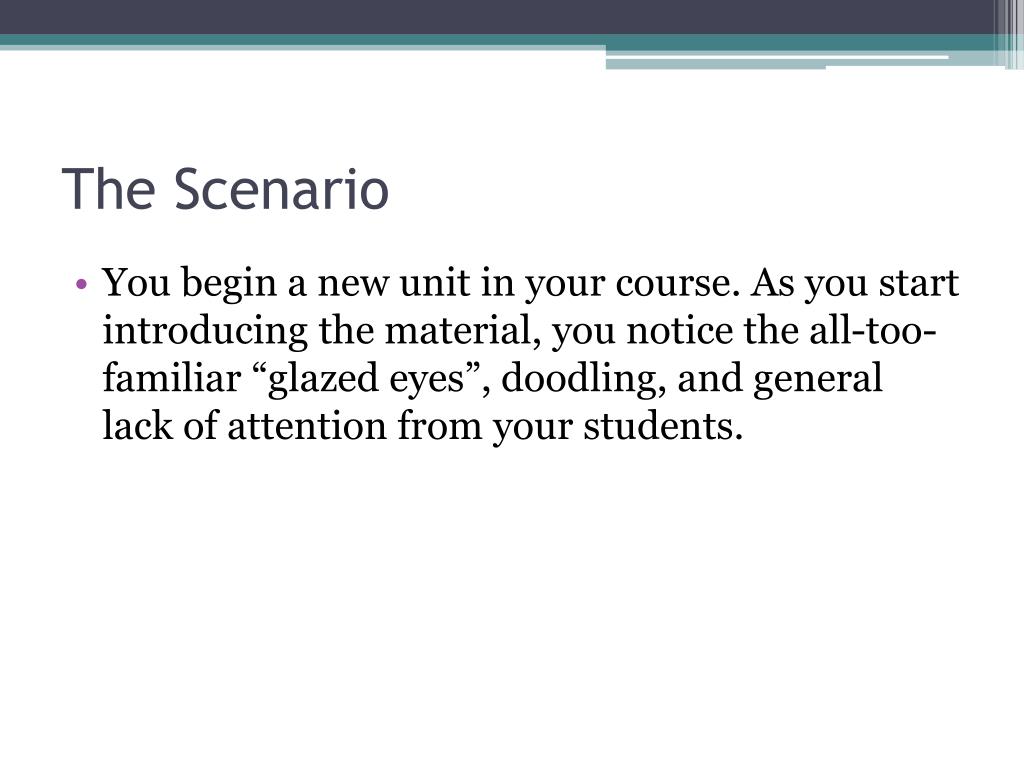 The Scenario

• You begin a new unit in your course. As you start introducing the material, you notice the all-too-familiar “glazed eyes”, doodling, and general lack of attention from your students.